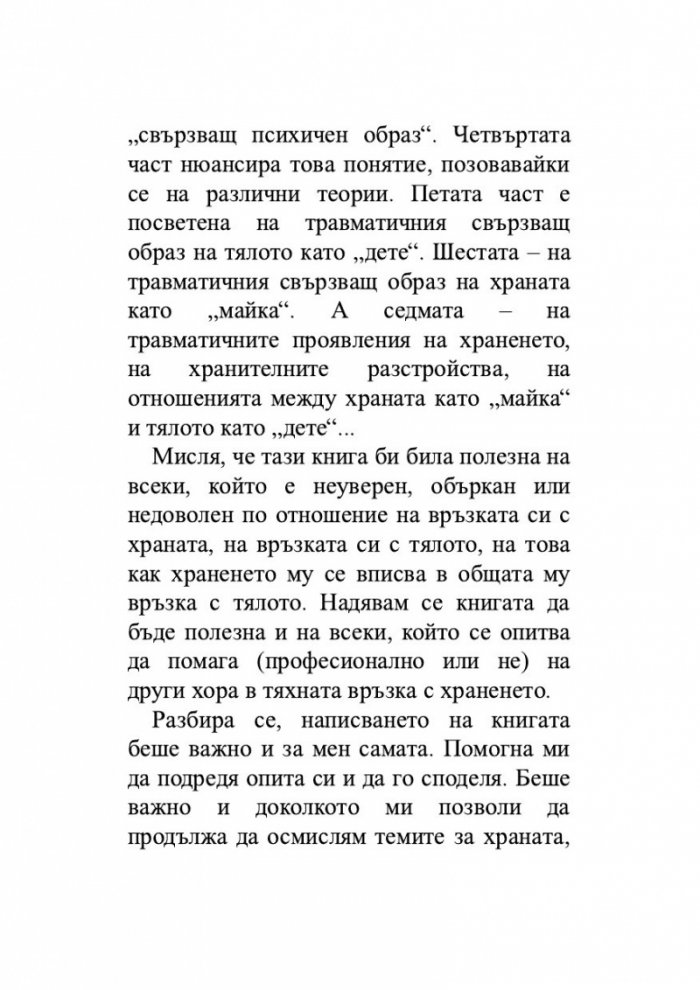 „свързващ психичен образ“. Четвъртата част нюансира това понятие, позовавайки се на различни теории. Петата част е посветена на травматичния свързващ образ на тялото като „дете“. Шестата – на травматичния свързващ образ на храната като „майка“. А седмата – на травматичните проявления на храненето, на хранителните разстройства, на отношенията между храната като „майка“ и тялото като „дете“...

Мисля, че тази книга би била полезна на всеки, който е неуверен, объркан или недоволен по отношение на връзката си с храната, на връзката си с тялото, на това как храненето му се вписва в общата му връзка с тялото. Надявам се книгата да бъде полезна и на всеки, който се опитва да помага (професионално или не) на други хора в тяхната връзка с храненето.

Разбира се, написването на книгата беше важно и за мен самата. Помогна ми да подредя опита си и да го споделя. Беше важно и доколкото ми позволи да продължа да осмислям темите за храната,